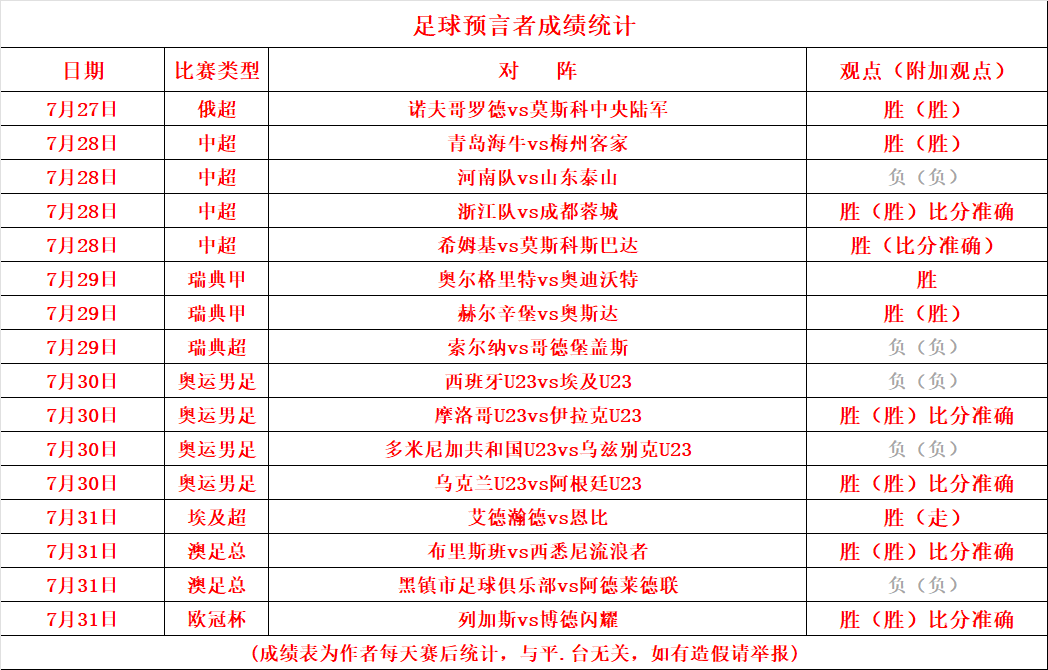 足球预言者成绩统计

| 日期 | 比赛类型 | 对　阵 | 观点（附加观点） |
|---|---|---|---|
| 7月27日 | 俄超 | 诺夫哥罗德vs莫斯科中央陆军 | 胜（胜） |
| 7月28日 | 中超 | 青岛海牛vs梅州客家 | 胜（胜） |
| 7月28日 | 中超 | 河南队vs山东泰山 | 负（负） |
| 7月28日 | 中超 | 浙江队vs成都蓉城 | 胜（胜）比分准确 |
| 7月28日 | 中超 | 希姆基vs莫斯科斯巴达 | 胜（比分准确） |
| 7月29日 | 瑞典甲 | 奥尔格里特vs奥迪沃特 | 胜 |
| 7月29日 | 瑞典甲 | 赫尔辛堡vs奥斯达 | 胜（胜） |
| 7月29日 | 瑞典超 | 索尔纳vs哥德堡盖斯 | 负（负） |
| 7月30日 | 奥运男足 | 西班牙U23vs埃及U23 | 负（负） |
| 7月30日 | 奥运男足 | 摩洛哥U23vs伊拉克U23 | 胜（胜）比分准确 |
| 7月30日 | 奥运男足 | 多米尼加共和国U23vs乌兹别克U23 | 负（负） |
| 7月30日 | 奥运男足 | 乌克兰U23vs阿根廷U23 | 胜（胜）比分准确 |
| 7月31日 | 埃及超 | 艾德瀚德vs恩比 | 胜（走） |
| 7月31日 | 澳足总 | 布里斯班vs西悉尼流浪者 | 胜（胜）比分准确 |
| 7月31日 | 澳足总 | 黑镇市足球俱乐部vs阿德莱德联 | 负（负） |
| 7月31日 | 欧冠杯 | 列加斯vs博德闪耀 | 胜（胜）比分准确 |

（成绩表为作者每天赛后统计，与平.台无关，如有造假请举报）